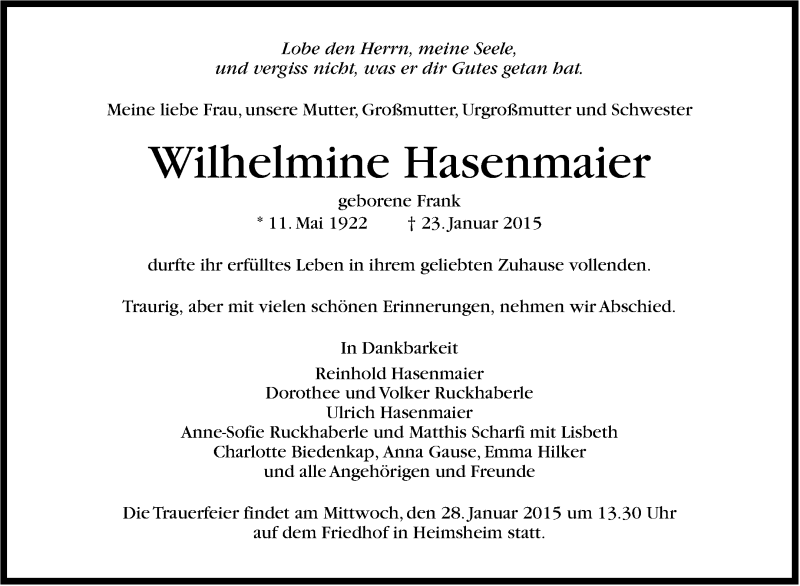 Lobe den Herrn, meine Seele,
und vergiss nicht, was er dir Gutes getan hat.

Meine liebe Frau, unsere Mutter, Großmutter, Urgroßmutter und Schwester

Wilhelmine Hasenmaier

geborene Frank
* 11. Mai 1922 † 23. Januar 2015

durfte ihr erfülltes Leben in ihrem geliebten Zuhause vollenden.

Traurig, aber mit vielen schönen Erinnerungen, nehmen wir Abschied.

In Dankbarkeit
Reinhold Hasenmaier
Dorothee und Volker Ruckhaberle
Ulrich Hasenmaier
Anne-Sofie Ruckhaberle und Matthis Scharfi mit Lisbeth
Charlotte Biedenkap, Anna Gause, Emma Hilker
und alle Angehörigen und Freunde

Die Trauerfeier findet am Mittwoch, den 28. Januar 2015 um 13.30 Uhr auf dem Friedhof in Heimsheim statt.